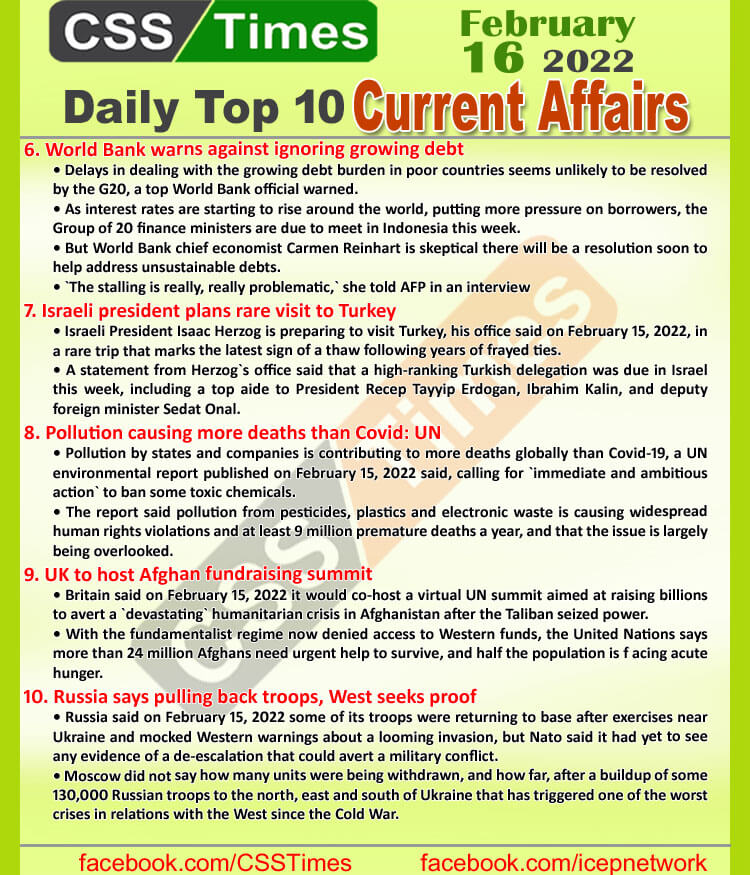 CSS Times

February 16 2022

Daily Top 10 Current Affairs

6. World Bank warns against ignoring growing debt

• Delays in dealing with the growing debt burden in poor countries seems unlikely to be resolved by the G20, a top World Bank official warned.

• As interest rates are starting to rise around the world, putting more pressure on borrowers, the Group of 20 finance ministers are due to meet in Indonesia this week.

• But World Bank chief economist Carmen Reinhart is skeptical there will be a resolution soon to help address unsustainable debts.

• `The stalling is really, really problematic,` she told AFP in an interview

7. Israeli president plans rare visit to Turkey

• Israeli President Isaac Herzog is preparing to visit Turkey, his office said on February 15, 2022, in a rare trip that marks the latest sign of a thaw following years of frayed ties.

• A statement from Herzog`s office said that a high-ranking Turkish delegation was due in Israel this week, including a top aide to President Recep Tayyip Erdogan, Ibrahim Kalin, and deputy foreign minister Sedat Onal.

8. Pollution causing more deaths than Covid: UN

• Pollution by states and companies is contributing to more deaths globally than Covid-19, a UN environmental report published on February 15, 2022 said, calling for `immediate and ambitious action` to ban some toxic chemicals.

• The report said pollution from pesticides, plastics and electronic waste is causing widespread human rights violations and at least 9 million premature deaths a year, and that the issue is largely being overlooked.

9. UK to host Afghan fundraising summit

• Britain said on February 15, 2022 it would co-host a virtual UN summit aimed at raising billions to avert a `devastating` humanitarian crisis in Afghanistan after the Taliban seized power.

• With the fundamentalist regime now denied access to Western funds, the United Nations says more than 24 million Afghans need urgent help to survive, and half the population is f acing acute hunger.

10. Russia says pulling back troops, West seeks proof

• Russia said on February 15, 2022 some of its troops were returning to base after exercises near Ukraine and mocked Western warnings about a looming invasion, but Nato said it had yet to see any evidence of a de-escalation that could avert a military conflict.

• Moscow did not say how many units were being withdrawn, and how far, after a buildup of some 130,000 Russian troops to the north, east and south of Ukraine that has triggered one of the worst crises in relations with the West since the Cold War.

facebook.com/CSSTimes facebook.com/icepnetwork